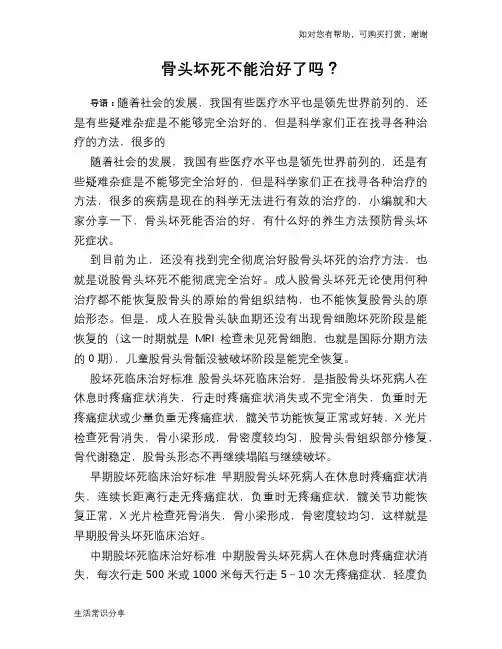 如对您有帮助，可购买打赏，谢谢

骨头坏死不能治好了吗？

导语：随着社会的发展，我国有些医疗水平也是领先世界前列的，还是有些疑难杂症是不能够完全治好的，但是科学家们正在找寻各种治疗的方法，很多的

随着社会的发展，我国有些医疗水平也是领先世界前列的，还是有些疑难杂症是不能够完全治好的，但是科学家们正在找寻各种治疗的方法，很多的疾病是现在的科学无法进行有效的治疗的，小编就和大家分享一下，骨头坏死能否治的好，有什么好的养生方法预防骨头坏死症状。

到目前为止，还没有找到完全彻底治好股骨头坏死的治疗方法，也就是说股骨头坏死不能彻底完全治好。成人股骨头坏死无论使用何种治疗都不能恢复股骨头的原始的骨组织结构，也不能恢复股骨头的原始形态。但是，成人在股骨头缺血期还没有出现骨细胞坏死阶段是能恢复的（这一时期就是 MRI 检查未见死骨细胞，也就是国际分期方法的 0 期），儿童股骨头骨骺没被破坏阶段是能完全恢复。

股坏死临床治好标准 股骨头坏死临床治好，是指股骨头坏死病人在休息时疼痛症状消失，行走时疼痛症状消失或不完全消失，负重时无疼痛症状或少量负重无疼痛症状，髋关节功能恢复正常或好转，X 光片检查死骨消失，骨小梁形成，骨密度较均匀，股骨头骨组织部分修复，骨代谢稳定，股骨头形态不再继续塌陷与继续破坏。

早期股坏死临床治好标准 早期股骨头坏死病人在休息时疼痛症状消失，连续长距离行走无疼痛症状，负重时无疼痛症状，髋关节功能恢复正常，X 光片检查死骨消失，骨小梁形成，骨密度较均匀，这样就是早期股骨头坏死临床治好。

中期股坏死临床治好标准 中期股骨头坏死病人在休息时疼痛症状消失，每次行走 500 米或 1000 米每天行走 5－10 次无疼痛症状，轻度负

生活常识分享